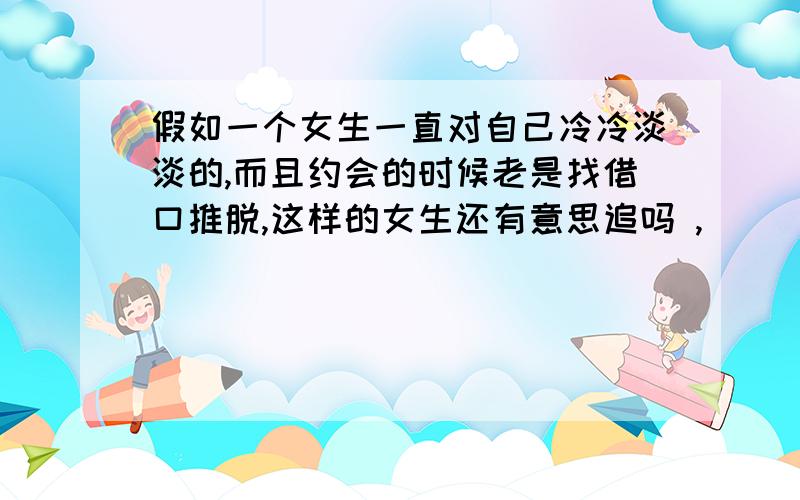 假如一个女生一直对自己冷冷淡淡的,而且约会的时候老是找借口推脱,这样的女生还有意思追吗，